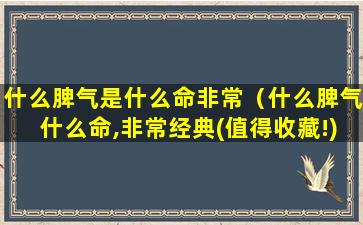 什么脾气是什么命非常（什么脾气什么命,非常经典(值得收藏!)